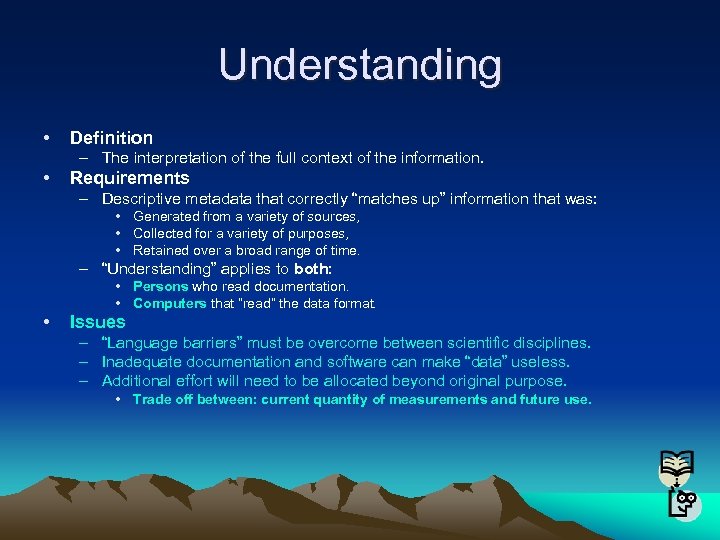 Understanding

• Definition
– The interpretation of the full context of the information.
• Requirements
– Descriptive metadata that correctly “matches up” information that was:
• Generated from a variety of sources,
• Collected for a variety of purposes,
• Retained over a broad range of time.
– “Understanding” applies to both:
• Persons who read documentation.
• Computers that "read" the data format.
• Issues
– “Language barriers” must be overcome between scientific disciplines.
– Inadequate documentation and software can make “data” useless.
– Additional effort will need to be allocated beyond original purpose.
• Trade off between: current quantity of measurements and future use.